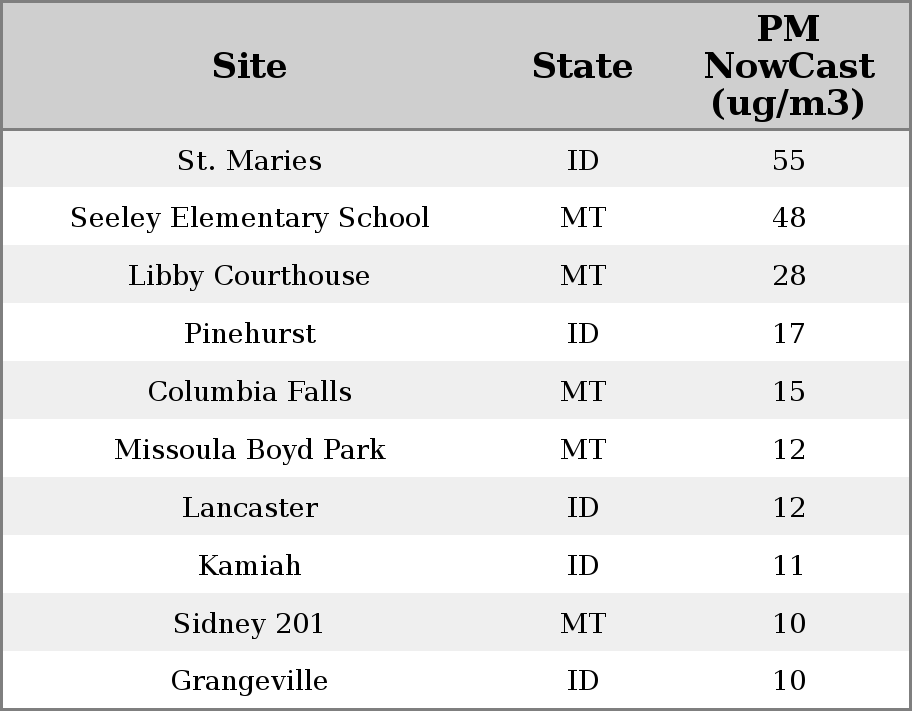 | Site | State | PM NowCast (ug/m3) |
|---|---|---|
| St. Maries | ID | 55 |
| Seeley Elementary School | MT | 48 |
| Libby Courthouse | MT | 28 |
| Pinehurst | ID | 17 |
| Columbia Falls | MT | 15 |
| Missoula Boyd Park | MT | 12 |
| Lancaster | ID | 12 |
| Kamiah | ID | 11 |
| Sidney 201 | MT | 10 |
| Grangeville | ID | 10 |